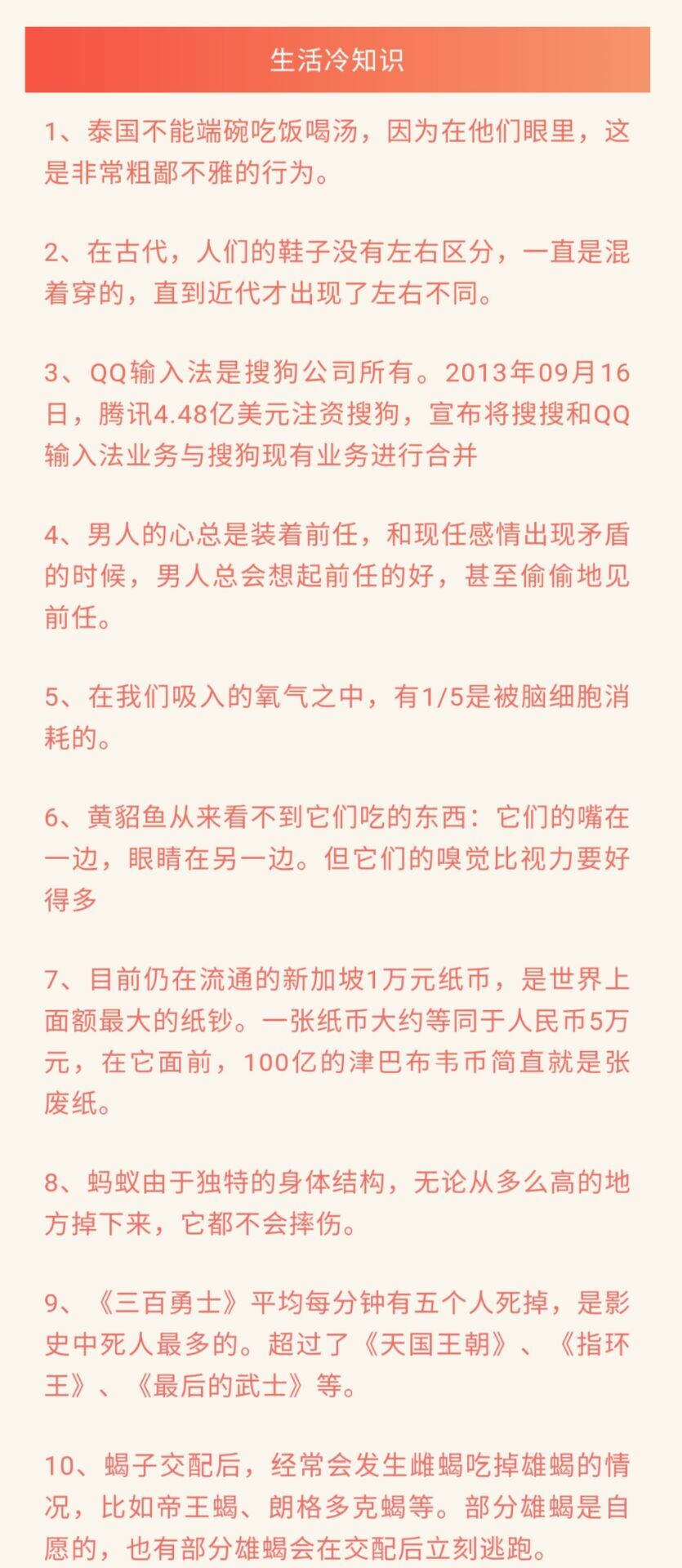 生活冷知识

1、泰国不能端碗吃饭喝汤，因为在他们眼里，这是非常粗鄙不雅的行为。

2、在古代，人们的鞋子没有左右区分，一直是混着穿的，直到近代才出现了左右不同。

3、QQ输入法是搜狗公司所有。2013年09月16日，腾讯4.48亿美元注资搜狗，宣布将搜搜和QQ输入法业务与搜狗现有业务进行合并

4、男人的心总是装着前任，和现任感情出现矛盾的时候，男人总会想起前任的好，甚至偷偷地见前任。

5、在我们吸入的氧气之中，有1/5是被脑细胞消耗的。

6、黄貂鱼从来看不到它们吃的东西：它们的嘴在一边，眼睛在另一边。但它们的嗅觉比视力要好得多

7、目前仍在流通的新加坡1万元纸币，是世界上面额最大的纸钞。一张纸币大约等同于人民币5万元，在它面前，100亿的津巴布韦币简直就是张废纸。

8、蚂蚁由于独特的身体结构，无论从多么高的地方掉下来，它都不会摔伤。

9、《三百勇士》平均每分钟有五个人死掉，是影史中死人最多的。超过了《天国王朝》、《指环王》、《最后的武士》等。

10、蝎子交配后，经常会发生雌蝎吃掉雄蝎的情况，比如帝王蝎、朗格多克蝎等。部分雄蝎是自愿的，也有部分雄蝎会在交配后立刻逃跑。